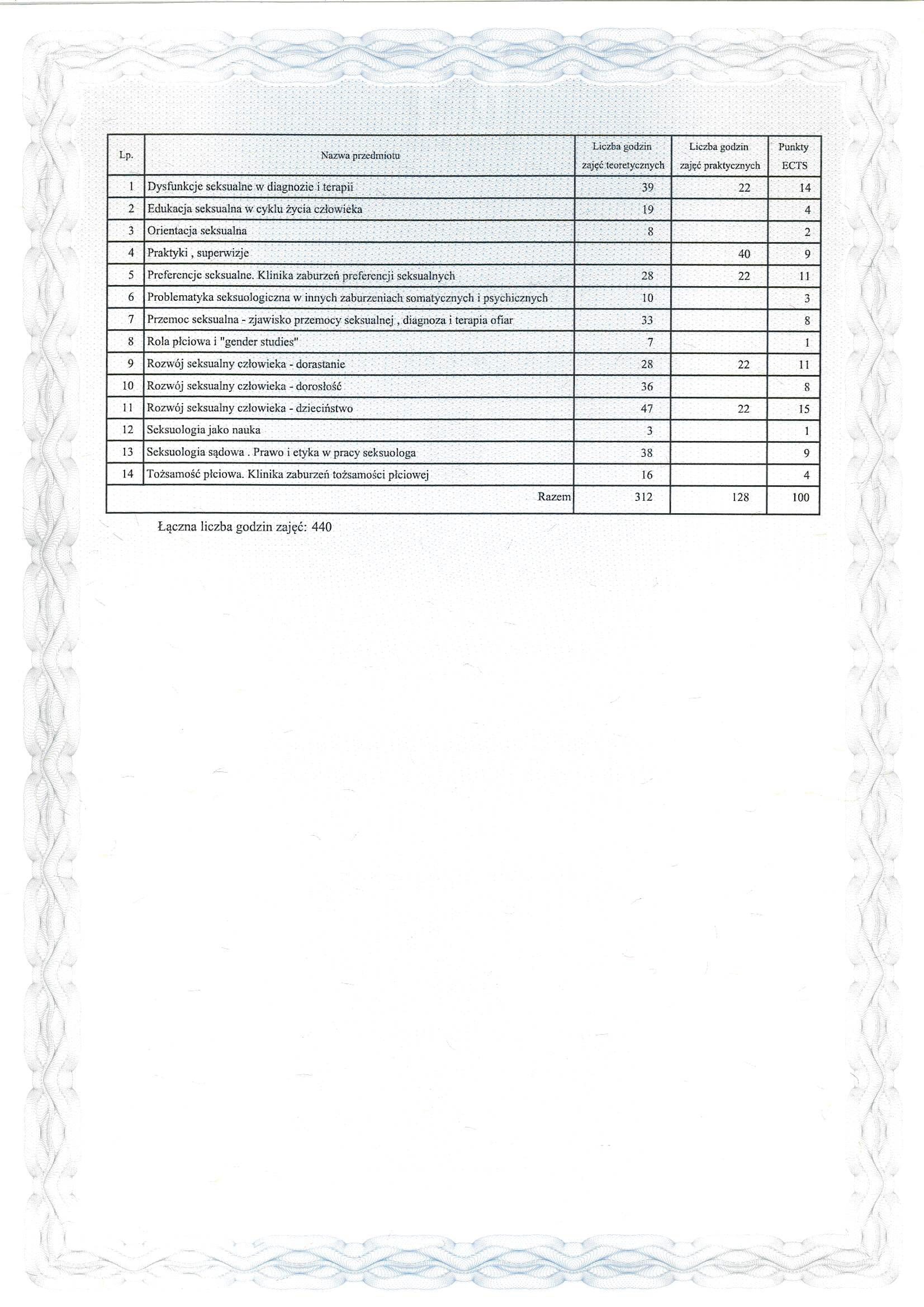 | Lp. | Nazwa przedmiotu | Liczba godzin zajęć teoretycznych | Liczba godzin zajęć praktycznych | Punkty ECTS |
|---|---|---|---|---|
| 1 | Dysfunkcje seksualne w diagnozie i terapii | 39 | 22 | 14 |
| 2 | Edukacja seksualna w cyklu życia człowieka | 19 | | 4 |
| 3 | Orientacja seksualna | 8 | | 2 |
| 4 | Praktyki , superwizje | | 40 | 9 |
| 5 | Preferencje seksualne. Klinika zaburzeń preferencji seksualnych | 28 | 22 | 11 |
| 6 | Problematyka seksuologiczna w innych zaburzeniach somatycznych i psychicznych | 10 | | 3 |
| 7 | Przemoc seksualna - zjawisko przemocy seksualnej , diagnoza i terapia ofiar | 33 | | 8 |
| 8 | Rola płciowa i "gender studies" | 7 | | 1 |
| 9 | Rozwój seksualny człowieka - dorastanie | 28 | 22 | 11 |
| 10 | Rozwój seksualny człowieka - dorosłość | 36 | | 8 |
| 11 | Rozwój seksualny człowieka - dzieciństwo | 47 | 22 | 15 |
| 12 | Seksuologia jako nauka | 3 | | 1 |
| 13 | Seksuologia sądowa . Prawo i etyka w pracy seksuologa | 38 | | 9 |
| 14 | Tożsamość płciowa. Klinika zaburzeń tożsamości płciowej | 16 | | 4 |
| | Razem | 312 | 128 | 100 |

Łączna liczba godzin zajęć: 440